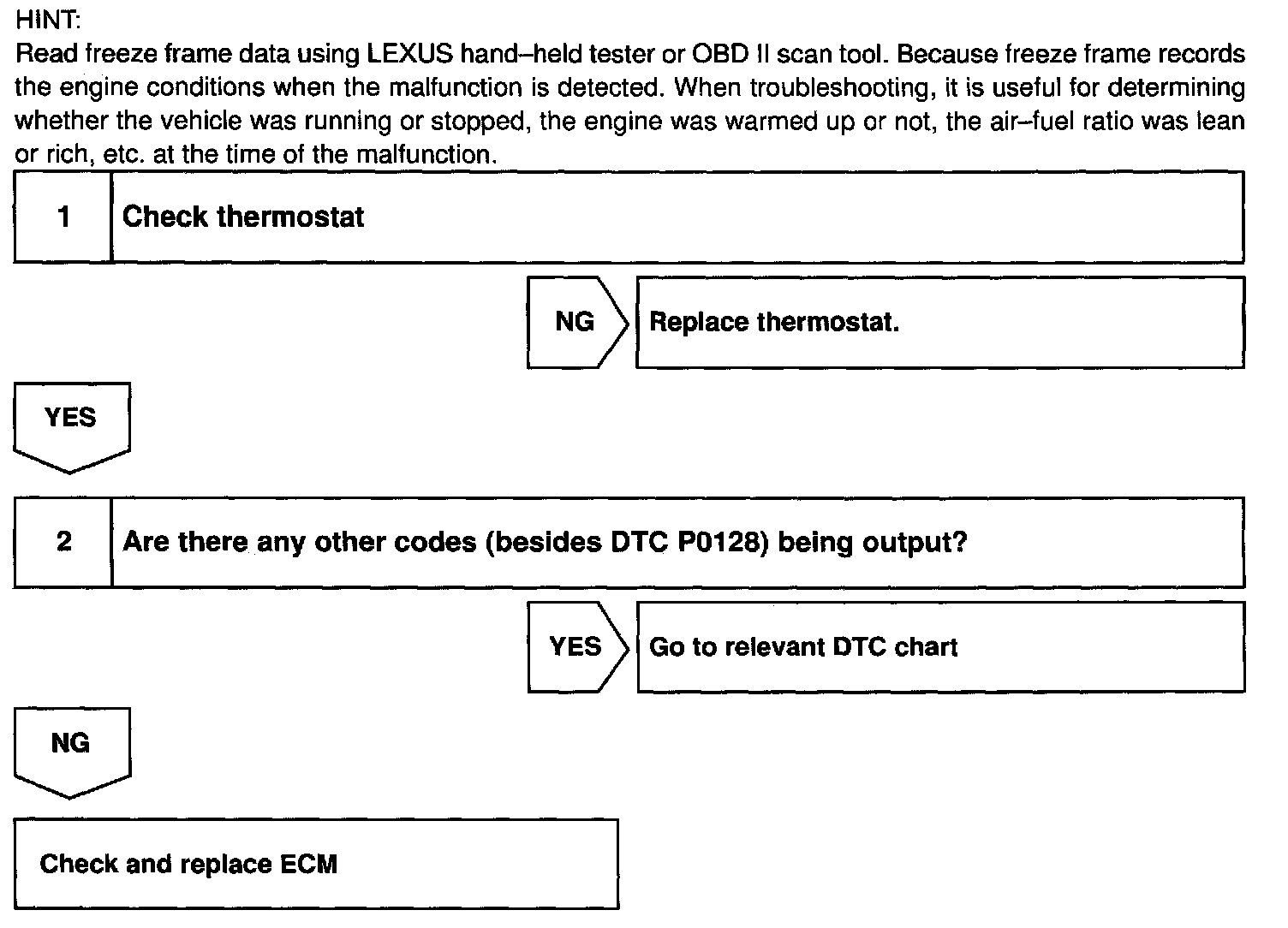 HINT:
Read freeze frame data using LEXUS hand–held tester or OBD II scan tool. Because freeze frame records the engine conditions when the malfunction is detected. When troubleshooting, it is useful for determining whether the vehicle was running or stopped, the engine was warmed up or not, the air–fuel ratio was lean or rich, etc. at the time of the malfunction.

1 Check thermostat

NG Replace thermostat.

YES

2 Are there any other codes (besides DTC P0128) being output?

YES Go to relevant DTC chart

NG

Check and replace ECM